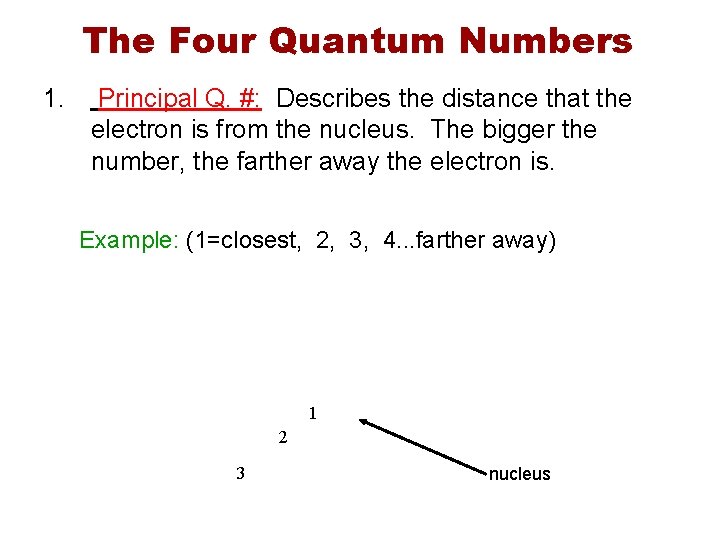 The Four Quantum Numbers

1. Principal Q. #: Describes the distance that the electron is from the nucleus. The bigger the number, the farther away the electron is.

Example: (1=closest, 2, 3, 4...farther away)

1
2
3
nucleus